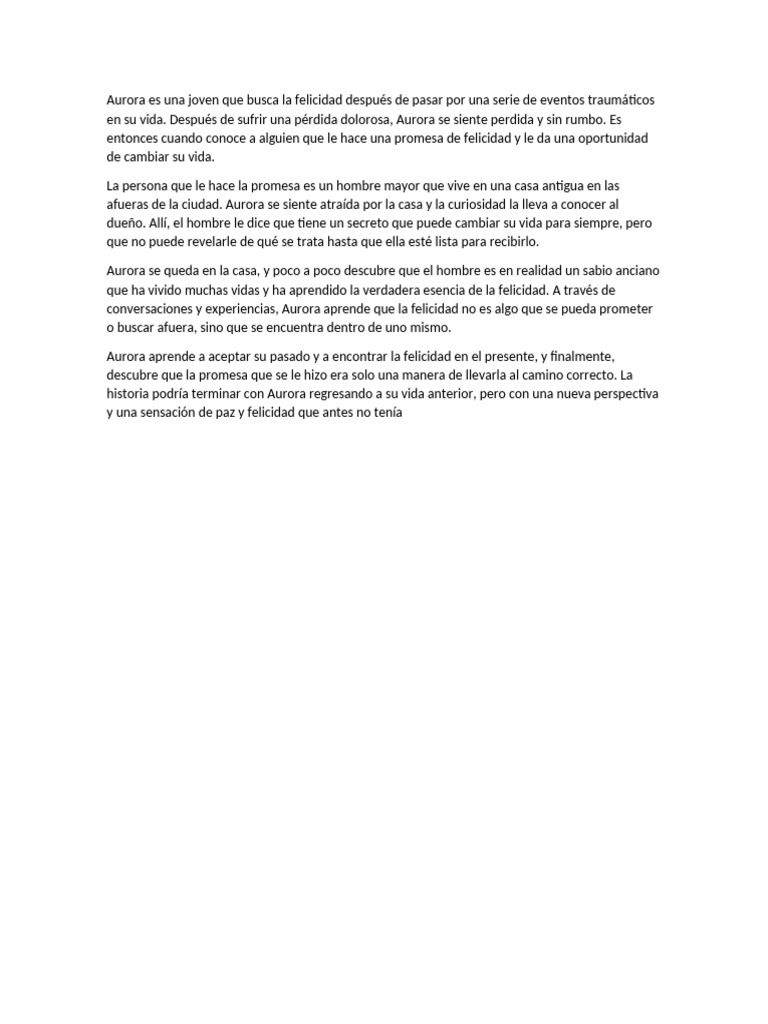 Aurora es una joven que busca la felicidad después de pasar por una serie de eventos traumáticos en su vida. Después de sufrir una pérdida dolorosa, Aurora se siente perdida y sin rumbo. Es entonces cuando conoce a alguien que le hace una promesa de felicidad y le da una oportunidad de cambiar su vida.

La persona que le hace la promesa es un hombre mayor que vive en una casa antigua en las afueras de la ciudad. Aurora se siente atraída por la casa y la curiosidad la lleva a conocer al dueño. Allí, el hombre le dice que tiene un secreto que puede cambiar su vida para siempre, pero que no puede revelarle de qué se trata hasta que ella esté lista para recibirlo.

Aurora se queda en la casa, y poco a poco descubre que el hombre es en realidad un sabio anciano que ha vivido muchas vidas y ha aprendido la verdadera esencia de la felicidad. A través de conversaciones y experiencias, Aurora aprende que la felicidad no es algo que se pueda prometer o buscar afuera, sino que se encuentra dentro de uno mismo.

Aurora aprende a aceptar su pasado y a encontrar la felicidad en el presente, y finalmente, descubre que la promesa que se le hizo era solo una manera de llevarla al camino correcto. La historia podría terminar con Aurora regresando a su vida anterior, pero con una nueva perspectiva y una sensación de paz y felicidad que antes no tenía